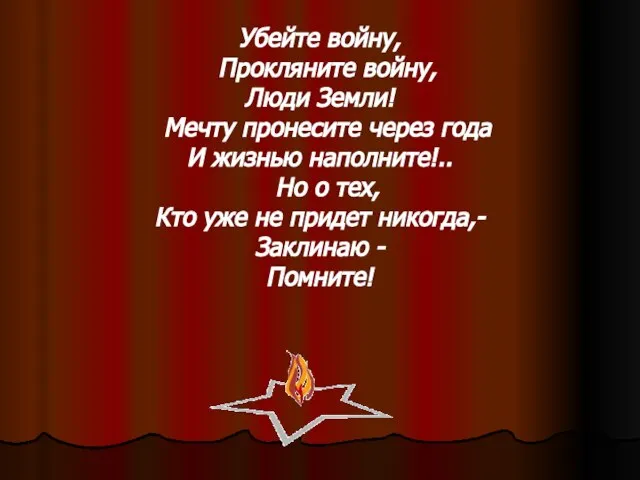 Убейте войну,
Прокляните войну,
Люди Земли!
Мечту пронесите через года
И жизнью наполните!..
Но о тех,
Кто уже не придет никогда,-
Заклинаю -
Помните!